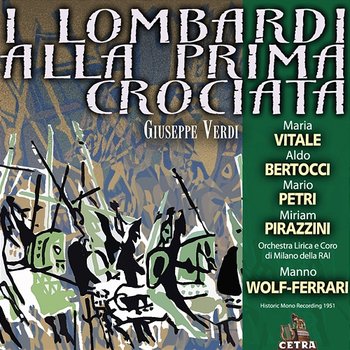 I LOMBARDI ALLA PRIMA CROCIATA

GIUSEPPE VERDI

Maria
VITALE
Aldo
BERTOCCI
Mario
PETRI
Miriam
PIRAZZINI

Orchestra Lirica e Coro di Milano della RAI

Manno
WOLF-FERRARI

Historic Mono Recording 1951

CETRA